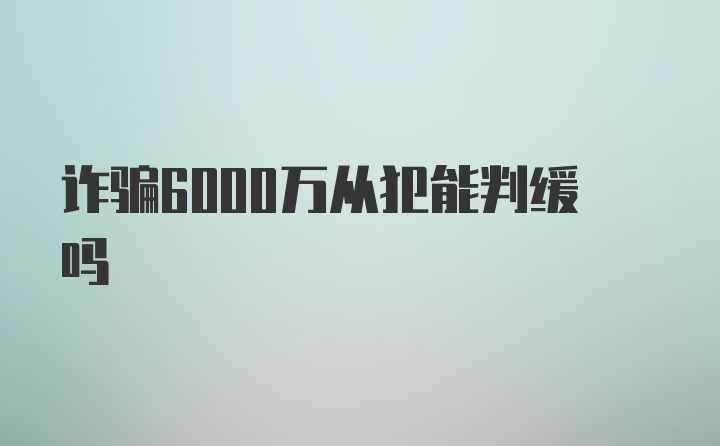 诈骗6000万从犯能判缓吗